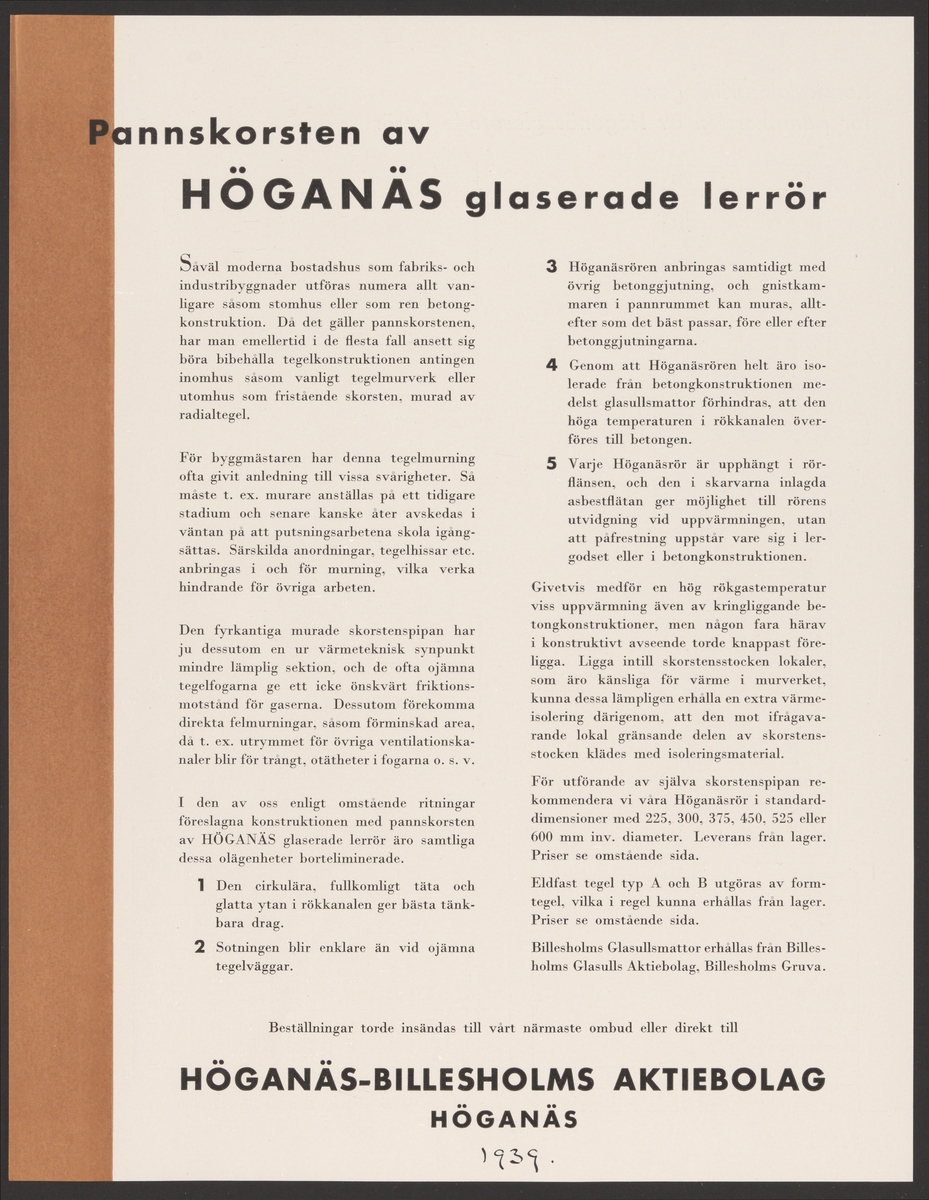 Pannskorsten av

HÖGANÄS glaserade lerrör

Såväl moderna bostadshus som fabriks- och industribyggnader utföras numera allt vanligare såsom stomhus eller som ren betongkonstruktion. Då det gäller pannskorstenen, har man emellertid i de flesta fall ansett sig böra bibehålla tegelkonstruktionen antingen inomhus såsom vanligt tegelmurverk eller utomhus som fristående skorsten, murad av radialtegel.

För byggmästaren har denna tegelmurning ofta givit anledning till vissa svårigheter. Så måste t. ex. murare anställas på ett tidigare stadium och senare kanske åter avskedas i väntan på att putsningsarbetena skola igångsättas. Särskilda anordningar, tegelhissar etc. anbringas i och för murning, vilka verka hindrande för övriga arbeten.

Den fyrkantiga murade skorstenspipan har ju dessutom en ur värmeteknisk synpunkt mindre lämplig sektion, och de ofta ojämna tegelfogarna ge ett icke önskvärt friktionsmotstånd för gaserna. Dessutom förekomma direkta felmurningar, såsom förminskad area, då t. ex. utrymmet för övriga ventilationskanaler blir för trångt, otätheter i fogarna o. s. v.

I den av oss enligt omstående ritningar föreslagna konstruktionen med pannskorsten av HÖGANÄS glaserade lerrör äro samtliga dessa olägenheter borteliminerade.

1 Den cirkulära, fullkomligt täta och glatta ytan i rökkanalen ger bästa tänkbara drag.

2 Sotningen blir enklare än vid ojämna tegelväggar.

3 Höganäsrören anbringas samtidigt med övrig betonggjutning, och gnistkammaren i pannrummet kan muras, alltefter som det bäst passar, före eller efter betonggjutningarna.

4 Genom att Höganäsrören helt äro isolerade från betongkonstruktionen medelst glasullsmattor förhindras, att den höga temperaturen i rökkanalen överföres till betongen.

5 Varje Höganäsrör är upphängt i rörflänsen, och den i skarvarna inlagda asbestflätan ger möjlighet till rörens utvidgning vid uppvärmningen, utan att påfrestning uppstår vare sig i lergodset eller i betongkonstruktionen.

Givetvis medför en hög rökgastemperatur viss uppvärmning även av kringliggande betongkonstruktioner, men någon fara härav i konstruktivt avseende torde knappast föreligga. Ligga intill skorstensstocken lokaler, som äro känsliga för värme i murverket, kunna dessa lämpligen erhålla en extra värmeisolering därigenom, att den mot ifrågavarande lokal gränsande delen av skorstensstocken klädes med isoleringsmaterial.

För utförande av själva skorstenspipan rekommendera vi våra Höganäsrör i standarddimensioner med 225, 300, 375, 450, 525 eller 600 mm inv. diameter. Leverans från lager. Priser se omstående sida.

Eldfast tegel typ A och B utgöras av formtegel, vilka i regel kunna erhållas från lager. Priser se omstående sida.

Billesholms Glasullsmattor erhållas från Billesholms Glasulls Aktiebolag, Billesholms Gruva.

Beställningar torde insändas till vårt närmaste ombud eller direkt till

HÖGANÄS-BILLESHOLMS AKTIEBOLAG
HÖGANÄS

1939.